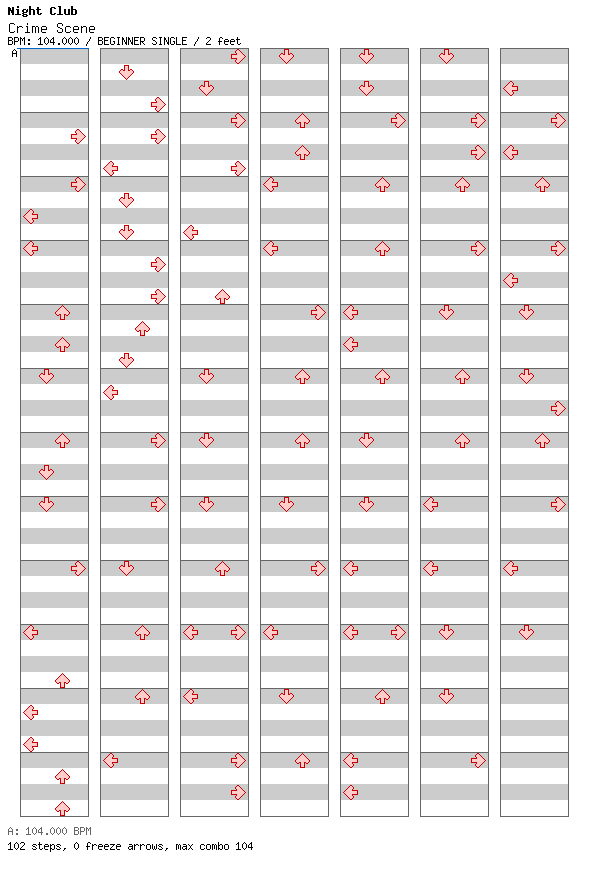 Night Club
Crime Scene
BPM: 104.000 / BEGINNER SINGLE / 2 feet
A
A: 104.000 BPM
102 steps, 0 freeze arrows, max combo 104